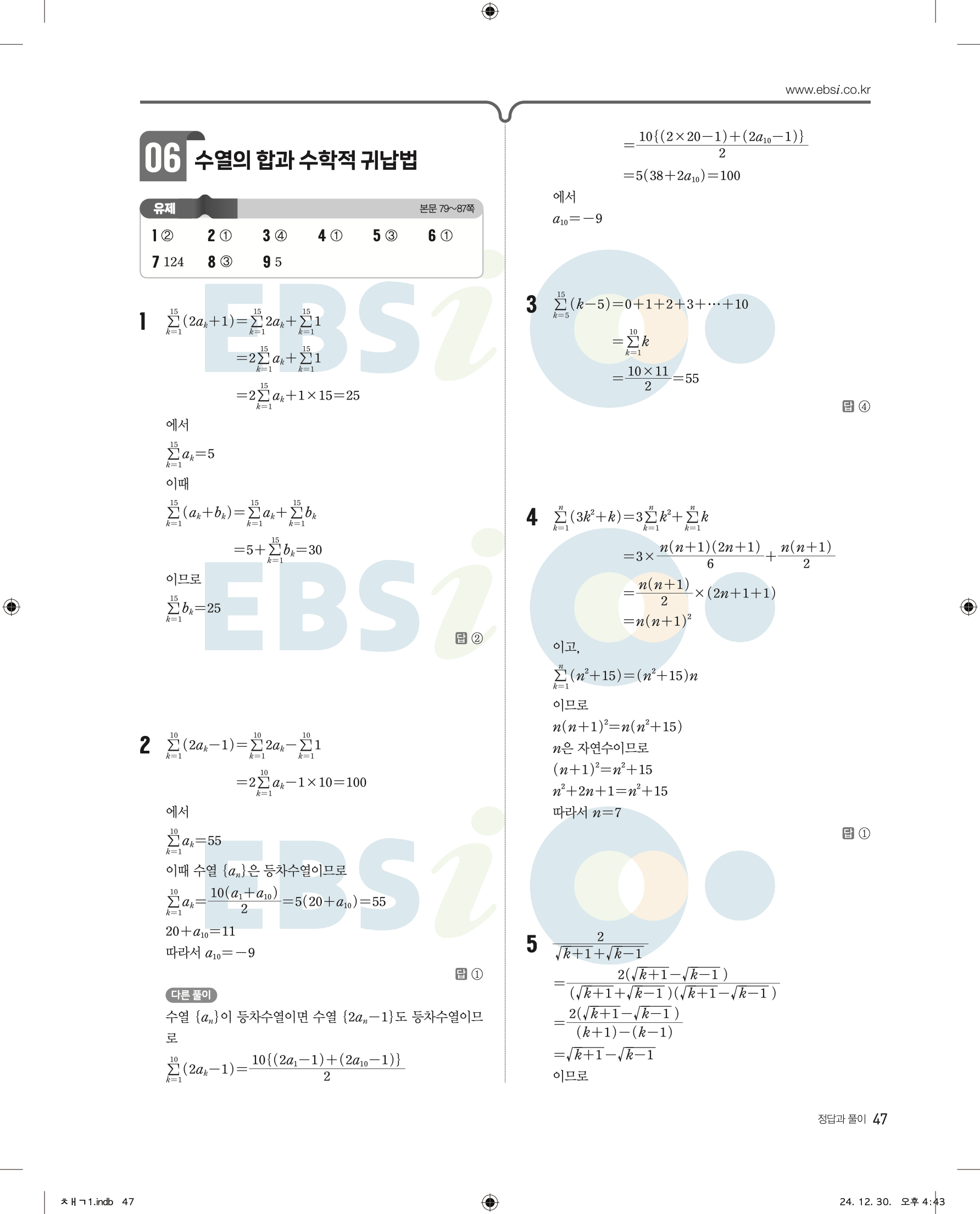 www.ebsi.co.kr

06 수열의 합과 수학적 귀납법

유제 본문 79~87쪽

1 ② 2 ① 3 ④ 4 ① 5 ③ 6 ①
7 124 8 ③ 9 5

1 $\sum_{k=1}^{15}(2a_k+1)=\sum_{k=1}^{15}2a_k+\sum_{k=1}^{15}1$
$=2\sum_{k=1}^{15}a_k+\sum_{k=1}^{15}1$
$=2\sum_{k=1}^{15}a_k+1\times15=25$
에서
$\sum_{k=1}^{15}a_k=5$
이때
$\sum_{k=1}^{15}(a_k+b_k)=\sum_{k=1}^{15}a_k+\sum_{k=1}^{15}b_k$
$=5+\sum_{k=1}^{15}b_k=30$
이므로
$\sum_{k=1}^{15}b_k=25$

답 ②

2 $\sum_{k=1}^{10}(2a_k-1)=\sum_{k=1}^{10}2a_k-\sum_{k=1}^{10}1$
$=2\sum_{k=1}^{10}a_k-1\times10=100$
에서
$\sum_{k=1}^{10}a_k=55$
이때 수열 $\{a_n\}$은 등차수열이므로
$\sum_{k=1}^{10}a_k=\frac{10(a_1+a_{10})}{2}=5(20+a_{10})=55$
$20+a_{10}=11$
따라서 $a_{10}=-9$

답 ①

다른 풀이
수열 $\{a_n\}$이 등차수열이면 수열 $\{2a_n-1\}$도 등차수열이므로
$\sum_{k=1}^{10}(2a_k-1)=\frac{10\{(2a_1-1)+(2a_{10}-1)\}}{2}$
$=\frac{10\{(2\times20-1)+(2a_{10}-1)\}}{2}$
$=5(38+2a_{10})=100$
에서
$a_{10}=-9$

3 $\sum_{k=5}^{15}(k-5)=0+1+2+3+\cdots+10$
$=\sum_{k=1}^{10}k$
$=\frac{10\times11}{2}=55$

답 ④

4 $\sum_{k=1}^{n}(3k^2+k)=3\sum_{k=1}^{n}k^2+\sum_{k=1}^{n}k$
$=3\times\frac{n(n+1)(2n+1)}{6}+\frac{n(n+1)}{2}$
$=\frac{n(n+1)}{2}\times(2n+1+1)$
$=n(n+1)^2$
이고,
$\sum_{k=1}^{n}(n^2+15)=(n^2+15)n$
이므로
$n(n+1)^2=n(n^2+15)$
$n$은 자연수이므로
$(n+1)^2=n^2+15$
$n^2+2n+1=n^2+15$
따라서 $n=7$

답 ①

5 $\frac{2}{\sqrt{k+1}+\sqrt{k-1}}$
$=\frac{2(\sqrt{k+1}-\sqrt{k-1})}{(\sqrt{k+1}+\sqrt{k-1})(\sqrt{k+1}-\sqrt{k-1})}$
$=\frac{2(\sqrt{k+1}-\sqrt{k-1})}{(k+1)-(k-1)}$
$=\sqrt{k+1}-\sqrt{k-1}$
이므로

정답과 풀이 47

ㅊㅐㄱ1.indb 47 24. 12. 30. 오후 4:43